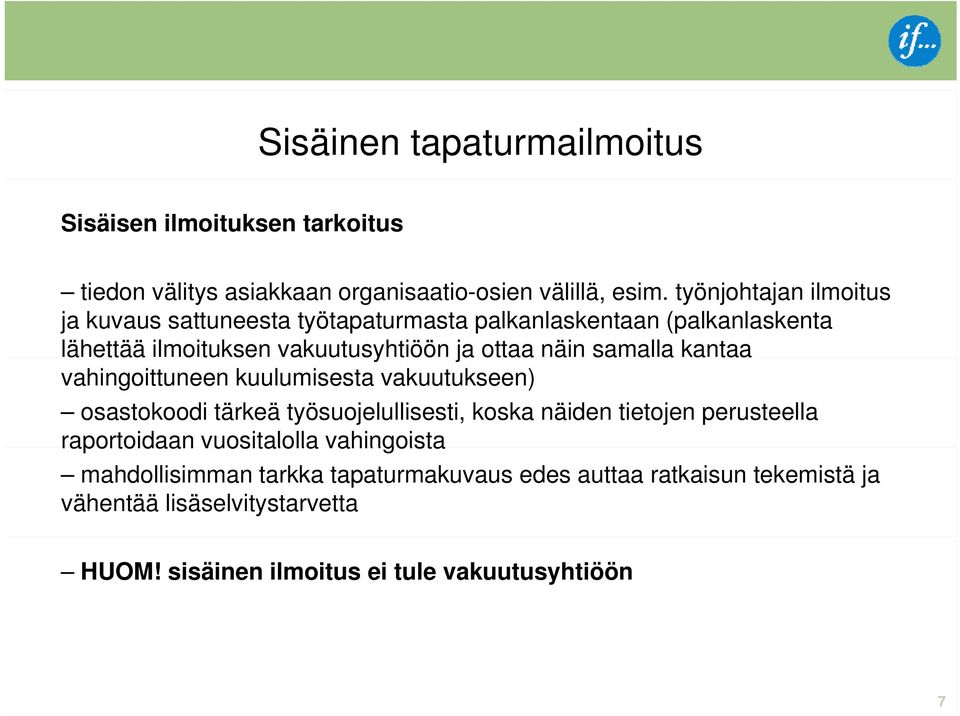 if...

Sisäinen tapaturmailmoitus

Sisäisen ilmoituksen tarkoitus

– tiedon välitys asiakkaan organisaatio-osien välillä, esim. työnjohtajan ilmoitus ja kuvaus sattuneesta työtapaturmasta palkanlaskentaan (palkanlaskenta lähettää ilmoituksen vakuutusyhtiöön ja ottaa näin samalla kantaa vahingoittuneen kuulumisesta vakuutukseen)

– osastokoodi tärkeä työsuojelullisesti, koska näiden tietojen perusteella raportoidaan vuositalolla vahingoista

– mahdollisimman tarkka tapaturmakuvaus edes auttaa ratkaisun tekemistä ja vähentää lisäselvitystarvetta

– HUOM! sisäinen ilmoitus ei tule vakuutusyhtiöön

7